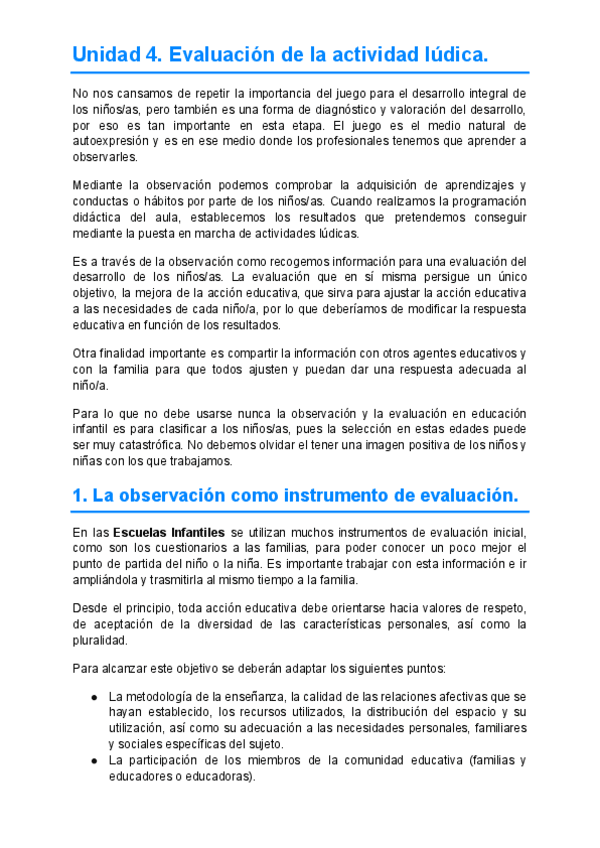 Unidad 4. Evaluación de la actividad lúdica.

No nos cansamos de repetir la importancia del juego para el desarrollo integral de los niños/as, pero también es una forma de diagnóstico y valoración del desarrollo, por eso es tan importante en esta etapa. El juego es el medio natural de autoexpresión y es en ese medio donde los profesionales tenemos que aprender a observarles.

Mediante la observación podemos comprobar la adquisición de aprendizajes y conductas o hábitos por parte de los niños/as. Cuando realizamos la programación didáctica del aula, establecemos los resultados que pretendemos conseguir mediante la puesta en marcha de actividades lúdicas.

Es a través de la observación como recogemos información para una evaluación del desarrollo de los niños/as. La evaluación que en sí misma persigue un único objetivo, la mejora de la acción educativa, que sirva para ajustar la acción educativa a las necesidades de cada niño/a, por lo que deberíamos de modificar la respuesta educativa en función de los resultados.

Otra finalidad importante es compartir la información con otros agentes educativos y con la familia para que todos ajusten y puedan dar una respuesta adecuada al niño/a.

Para lo que no debe usarse nunca la observación y la evaluación en educación infantil es para clasificar a los niños/as, pues la selección en estas edades puede ser muy catastrófica. No debemos olvidar el tener una imagen positiva de los niños y niñas con los que trabajamos.

1. La observación como instrumento de evaluación.

En las Escuelas Infantiles se utilizan muchos instrumentos de evaluación inicial, como son los cuestionarios a las familias, para poder conocer un poco mejor el punto de partida del niño o la niña. Es importante trabajar con esta información e ir ampliándola y trasmitirla al mismo tiempo a la familia.

Desde el principio, toda acción educativa debe orientarse hacia valores de respeto, de aceptación de la diversidad de las características personales, así como la pluralidad.

Para alcanzar este objetivo se deberán adaptar los siguientes puntos:

● La metodología de la enseñanza, la calidad de las relaciones afectivas que se hayan establecido, los recursos utilizados, la distribución del espacio y su utilización, así como su adecuación a las necesidades personales, familiares y sociales específicas del sujeto.
● La participación de los miembros de la comunidad educativa (familias y educadores o educadoras).